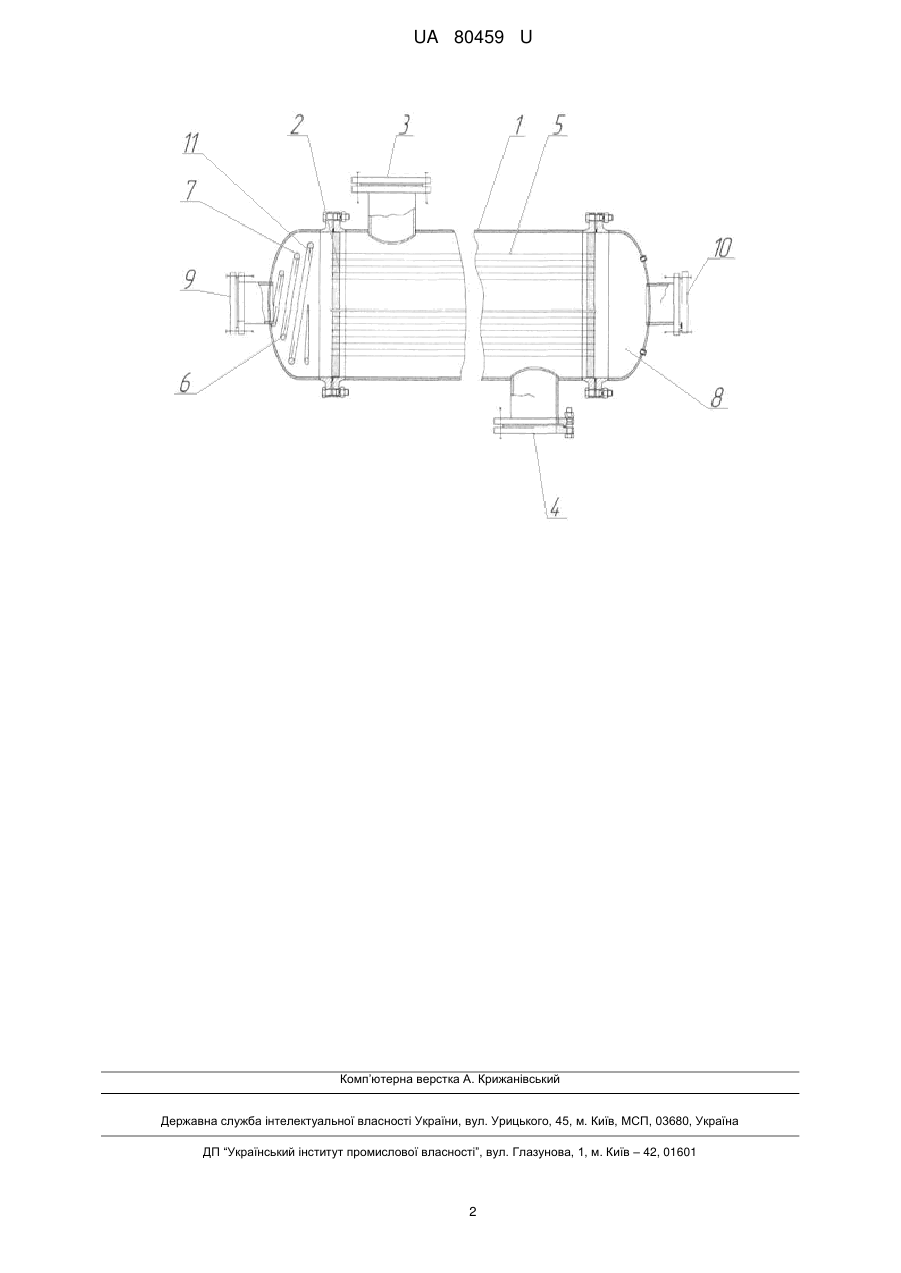 UA 80459 U

11
2
3
1
5
7
9
10
6
8
4

Комп'ютерна верстка А. Крижанівський

Державна служба інтелектуальної власності України, вул. Урицького, 45, м. Київ, МСП, 03680, Україна

ДП "Український інститут промислової власності", вул. Глазунова, 1, м. Київ – 42, 01601

2